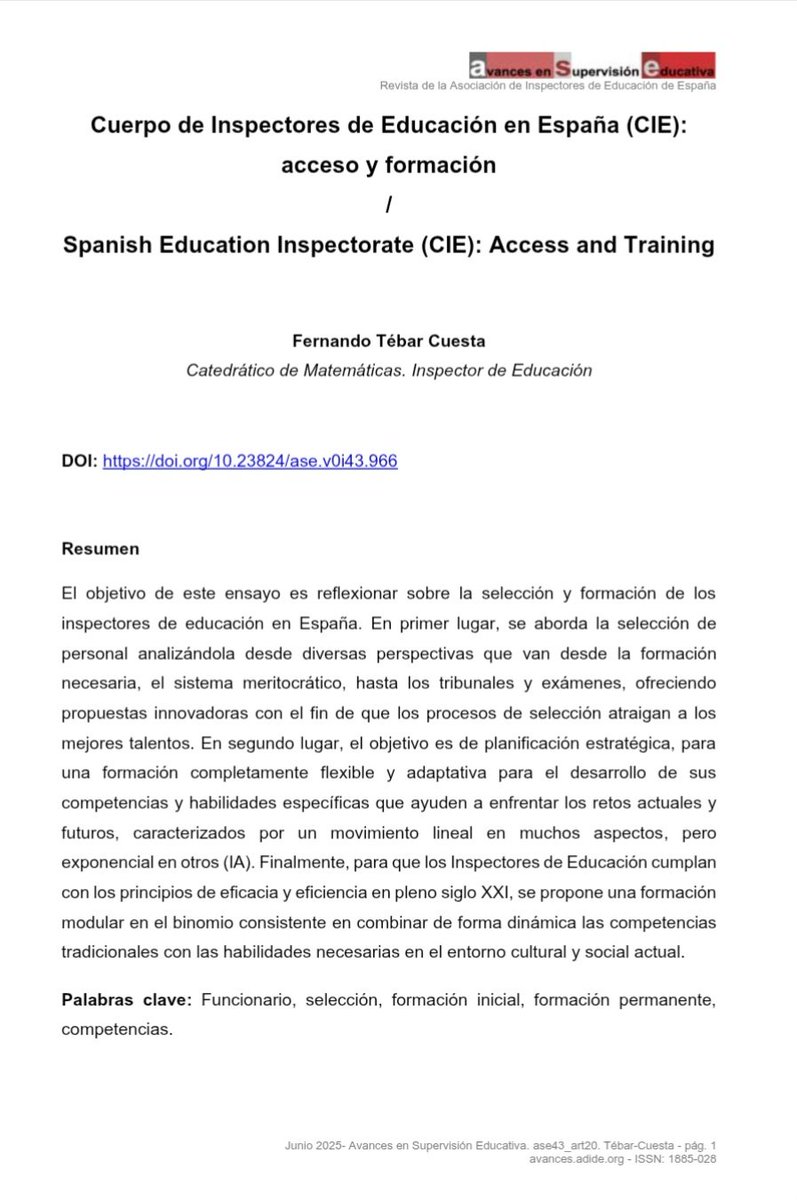 avances en Supervisión educativa
Revista de la Asociación de Inspectores de Educación de España

Cuerpo de Inspectores de Educación en España (CIE): acceso y formación
/
Spanish Education Inspectorate (CIE): Access and Training

Fernando Tébar Cuesta
Catedrático de Matemáticas. Inspector de Educación

DOI: https://doi.org/10.23824/ase.v0i43.966

Resumen

El objetivo de este ensayo es reflexionar sobre la selección y formación de los inspectores de educación en España. En primer lugar, se aborda la selección de personal analizándola desde diversas perspectivas que van desde la formación necesaria, el sistema meritocrático, hasta los tribunales y exámenes, ofreciendo propuestas innovadoras con el fin de que los procesos de selección atraigan a los mejores talentos. En segundo lugar, el objetivo es de planificación estratégica, para una formación completamente flexible y adaptativa para el desarrollo de sus competencias y habilidades específicas que ayuden a enfrentar los retos actuales y futuros, caracterizados por un movimiento lineal en muchos aspectos, pero exponencial en otros (IA). Finalmente, para que los Inspectores de Educación cumplan con los principios de eficacia y eficiencia en pleno siglo XXI, se propone una formación modular en el binomio consistente en combinar de forma dinámica las competencias tradicionales con las habilidades necesarias en el entorno cultural y social actual.

Palabras clave: Funcionario, selección, formación inicial, formación permanente, competencias.

Junio 2025- Avances en Supervisión Educativa. ase43_art20. Tébar-Cuesta - pág. 1
avances.adide.org - ISSN: 1885-028